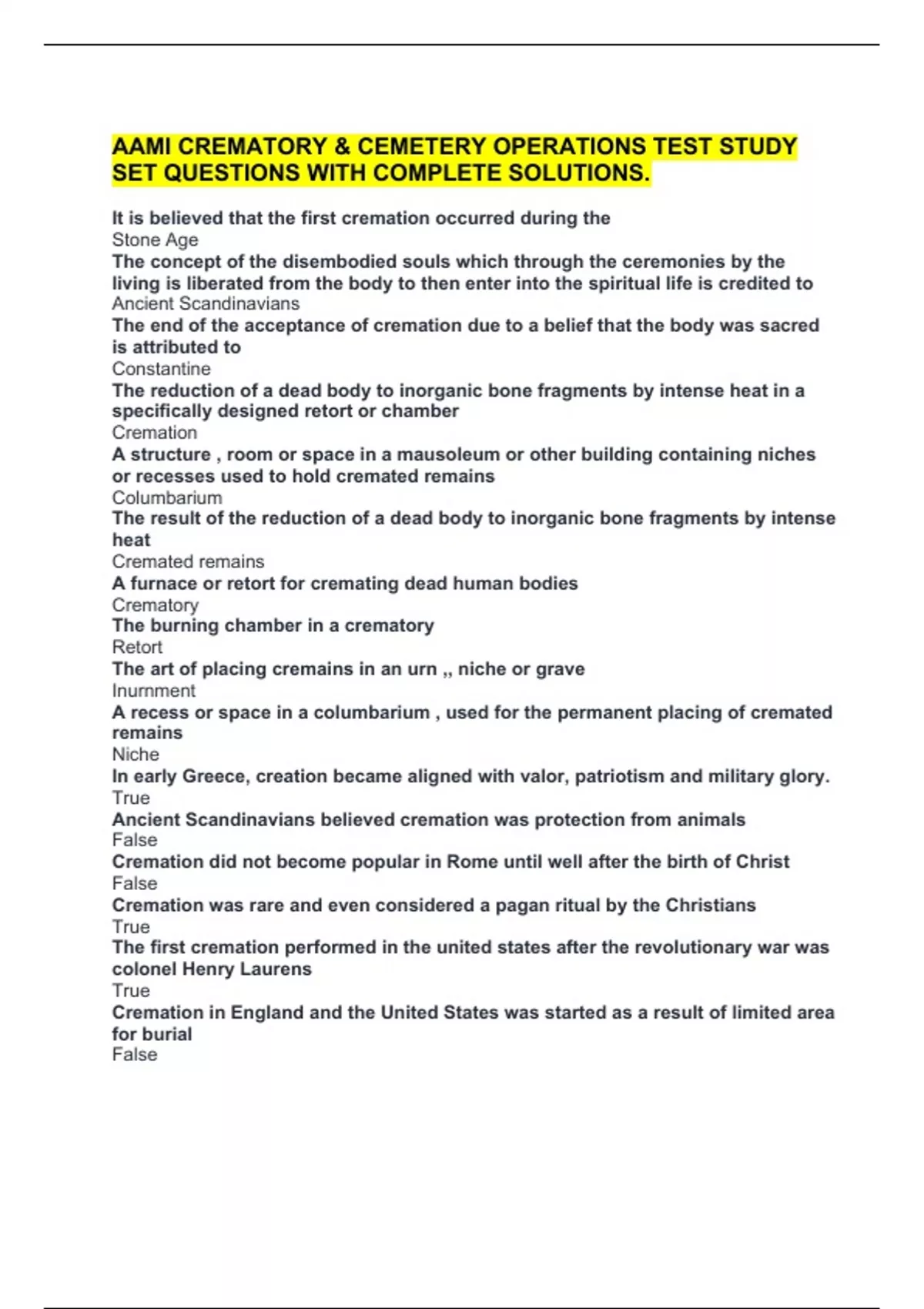 AAMI CREMATORY & CEMETERY OPERATIONS TEST STUDY SET QUESTIONS WITH COMPLETE SOLUTIONS.

It is believed that the first cremation occurred during the
Stone Age
The concept of the disembodied souls which through the ceremonies by the living is liberated from the body to then enter into the spiritual life is credited to
Ancient Scandinavians
The end of the acceptance of cremation due to a belief that the body was sacred is attributed to
Constantine
The reduction of a dead body to inorganic bone fragments by intense heat in a specifically designed retort or chamber
Cremation
A structure , room or space in a mausoleum or other building containing niches or recesses used to hold cremated remains
Columbarium
The result of the reduction of a dead body to inorganic bone fragments by intense heat
Cremated remains
A furnace or retort for cremating dead human bodies
Crematory
The burning chamber in a crematory
Retort
The art of placing cremains in an urn ,, niche or grave
Inurnment
A recess or space in a columbarium , used for the permanent placing of cremated remains
Niche
In early Greece, creation became aligned with valor, patriotism and military glory.
True
Ancient Scandinavians believed cremation was protection from animals
False
Cremation did not become popular in Rome until well after the birth of Christ
False
Cremation was rare and even considered a pagan ritual by the Christians
True
The first cremation performed in the united states after the revolutionary war was colonel Henry Laurens
True
Cremation in England and the United States was started as a result of limited area for burial
False